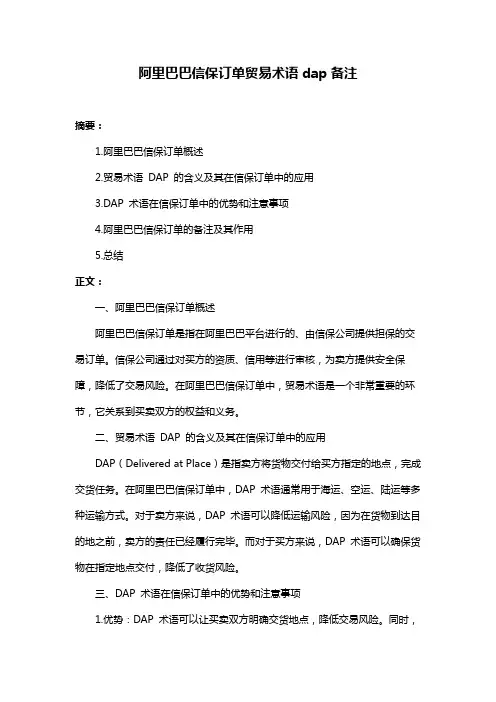 阿里巴巴信保订单贸易术语 dap 备注

摘要：

1.阿里巴巴信保订单概述

2.贸易术语 DAP 的含义及其在信保订单中的应用

3.DAP 术语在信保订单中的优势和注意事项

4.阿里巴巴信保订单的备注及其作用

5.总结

正文：

一、阿里巴巴信保订单概述

阿里巴巴信保订单是指在阿里巴巴平台进行的、由信保公司提供担保的交易订单。信保公司通过对买方的资质、信用等进行审核，为卖方提供安全保障，降低了交易风险。在阿里巴巴信保订单中，贸易术语是一个非常重要的环节，它关系到买卖双方的权益和义务。

二、贸易术语 DAP 的含义及其在信保订单中的应用

DAP（Delivered at Place）是指卖方将货物交付给买方指定的地点，完成交货任务。在阿里巴巴信保订单中，DAP 术语通常用于海运、空运、陆运等多种运输方式。对于卖方来说，DAP 术语可以降低运输风险，因为在货物到达目的地之前，卖方的责任已经履行完毕。而对于买方来说，DAP 术语可以确保货物在指定地点交付，降低了收货风险。

三、DAP 术语在信保订单中的优势和注意事项

1.优势：DAP 术语可以让买卖双方明确交货地点，降低交易风险。同时，